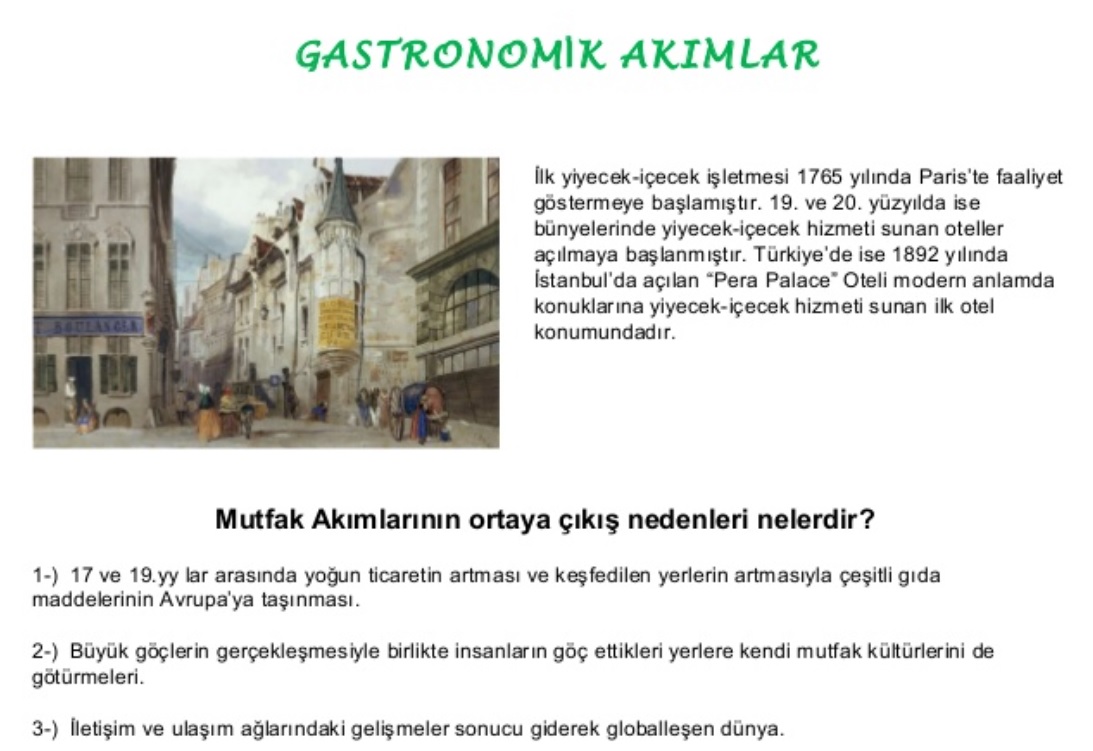 GASTRONOMİK AKIMLAR

İlk yiyecek-içecek işletmesi 1765 yılında Paris'te faaliyet göstermeye başlamıştır. 19. ve 20. yüzyılda ise bünyelerinde yiyecek-içecek hizmeti sunan oteller açılmaya başlanmıştır. Türkiye'de ise 1892 yılında İstanbul'da açılan "Pera Palace" Oteli modern anlamda konuklarına yiyecek-içecek hizmeti sunan ilk otel konumundadır.

Mutfak Akımlarının ortaya çıkış nedenleri nelerdir?

1-) 17 ve 19.yy lar arasında yoğun ticaretin artması ve keşfedilen yerlerin artmasıyla çeşitli gıda maddelerinin Avrupa'ya taşınması.

2-) Büyük göçlerin gerçekleşmesiyle birlikte insanların göç ettikleri yerlere kendi mutfak kültürlerini de götürmeleri.

3-) İletişim ve ulaşım ağlarındaki gelişmeler sonucu giderek globalleşen dünya.